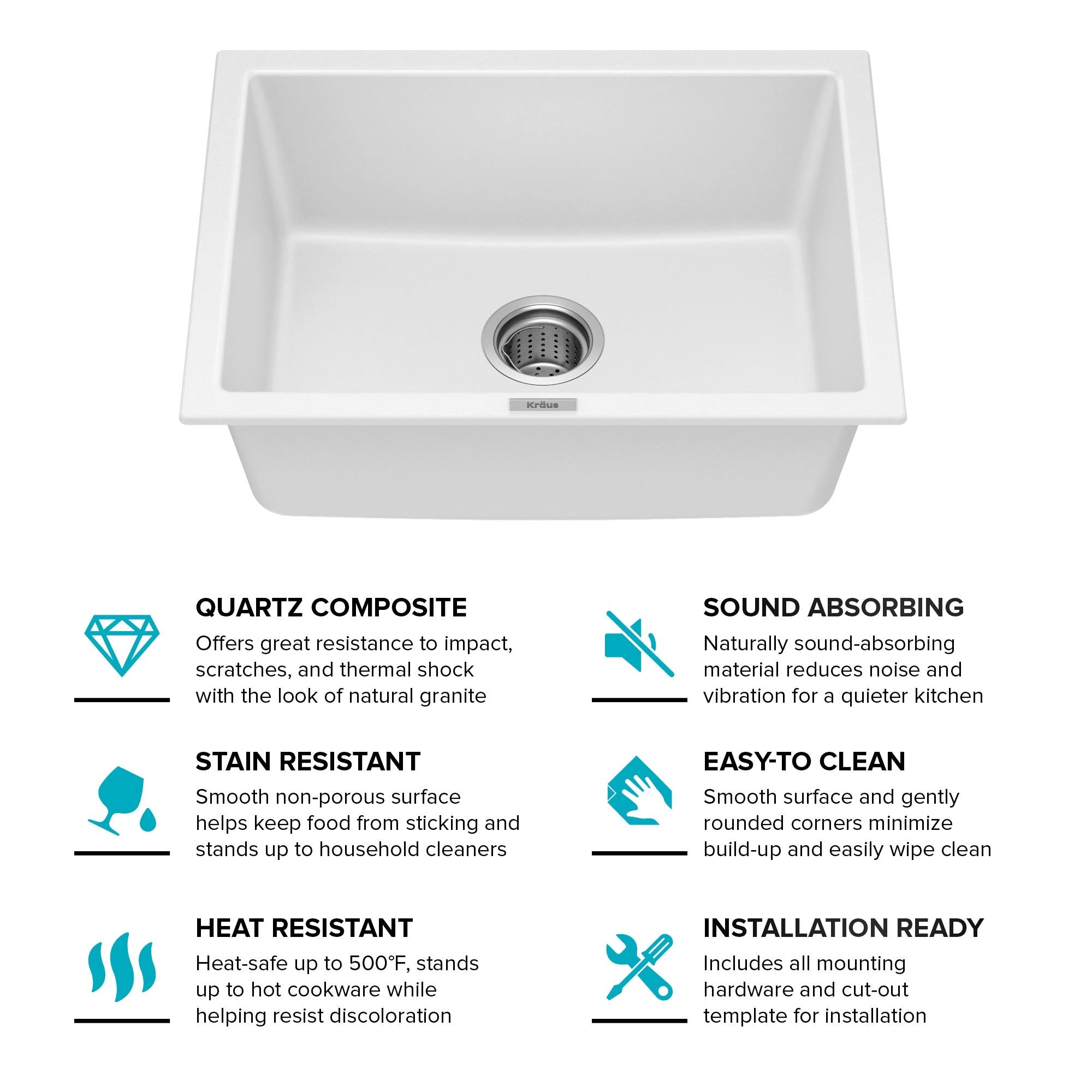 Kräus

QUARTZ COMPOSITE
Offers great resistance to impact, scratches, and thermal shock with the look of natural granite

STAIN RESISTANT
Smooth non-porous surface helps keep food from sticking and stands up to household cleaners

HEAT RESISTANT
Heat-safe up to 500°F, stands up to hot cookware while helping resist discoloration

SOUND ABSORBING
Naturally sound-absorbing material reduces noise and vibration for a quieter kitchen

EASY-TO CLEAN
Smooth surface and gently rounded corners minimize build-up and easily wipe clean

INSTALLATION READY
Includes all mounting hardware and cut-out template for installation